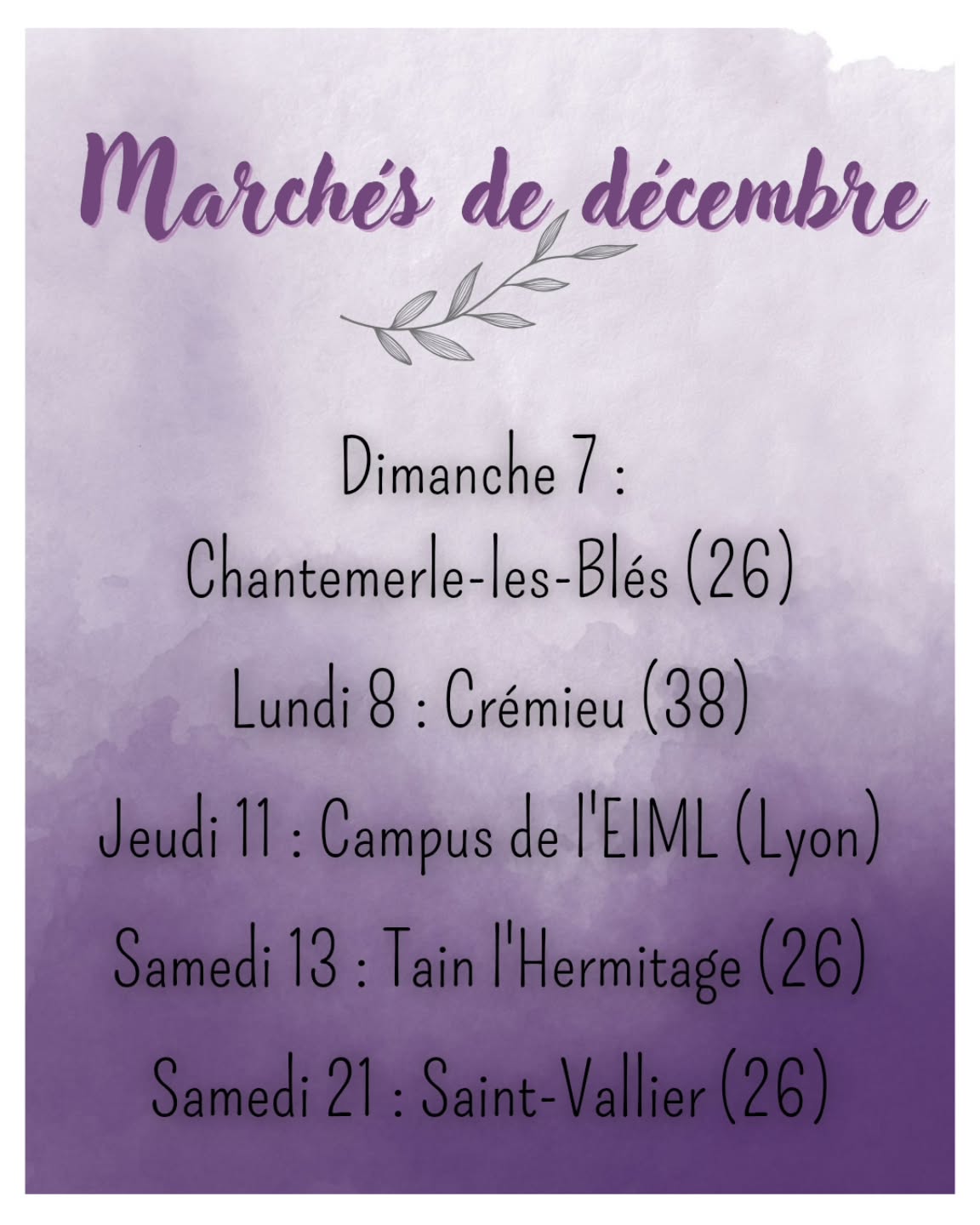 Marchés de décembre

Dimanche 7 :
Chantemerle-les-Blés (26)

Lundi 8 : Crémieu (38)

Jeudi 11 : Campus de l'EIML (Lyon)

Samedi 13 : Tain l'Hermitage (26)

Samedi 21 : Saint-Vallier (26)